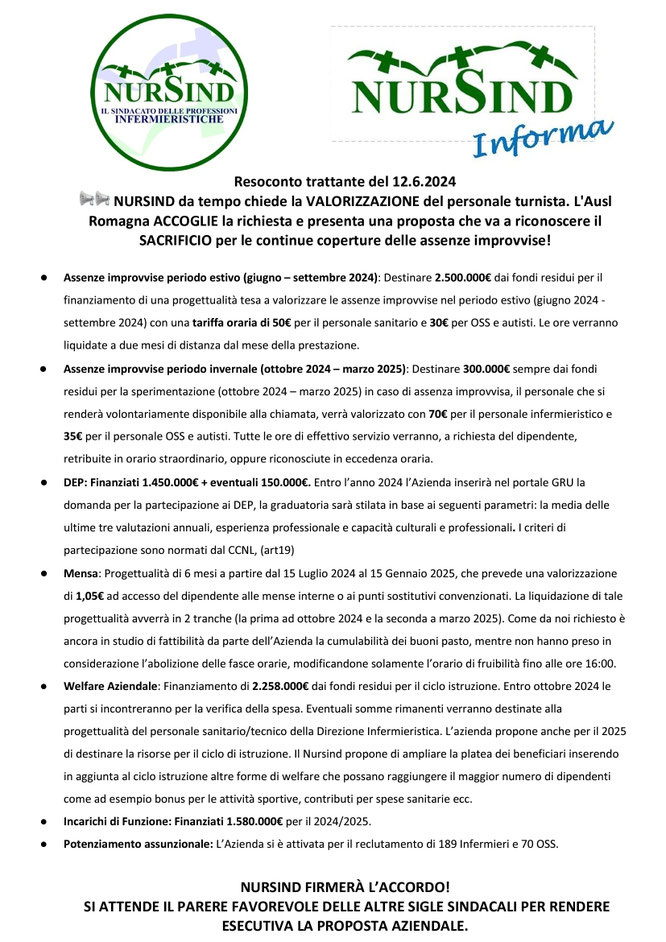 NURSIND
IL SINDACATO DELLE PROFESSIONI INFERMIERISTICHE

NURSIND Informa

Resoconto trattante del 12.6.2024
NURSIND da tempo chiede la VALORIZZAZIONE del personale turnista. L'Ausl Romagna ACCOGLIE la richiesta e presenta una proposta che va a riconoscere il SACRIFICIO per le continue coperture delle assenze improvvise!

● Assenze improvvise periodo estivo (giugno – settembre 2024): Destinare 2.500.000€ dai fondi residui per il finanziamento di una progettualità tesa a valorizzare le assenze improvvise nel periodo estivo (giugno 2024 - settembre 2024) con una tariffa oraria di 50€ per il personale sanitario e 30€ per OSS e autisti. Le ore verranno liquidate a due mesi di distanza dal mese della prestazione.

● Assenze improvvise periodo invernale (ottobre 2024 – marzo 2025): Destinare 300.000€ sempre dai fondi residui per la sperimentazione (ottobre 2024 – marzo 2025) in caso di assenza improvvisa, il personale che si renderà volontariamente disponibile alla chiamata, verrà valorizzato con 70€ per il personale infermieristico e 35€ per il personale OSS e autisti. Tutte le ore di effettivo servizio verranno, a richiesta del dipendente, retribuite in orario straordinario, oppure riconosciute in eccedenza oraria.

● DEP: Finanziati 1.450.000€ + eventuali 150.000€. Entro l'anno 2024 l'Azienda inserirà nel portale GRU la domanda per la partecipazione ai DEP, la graduatoria sarà stilata in base ai seguenti parametri: la media delle ultime tre valutazioni annuali, esperienza professionale e capacità culturali e professionali. I criteri di partecipazione sono normati dal CCNL, (art19)

● Mensa: Progettualità di 6 mesi a partire dal 15 Luglio 2024 al 15 Gennaio 2025, che prevede una valorizzazione di 1,05€ ad accesso del dipendente alle mense interne o ai punti sostitutivi convenzionati. La liquidazione di tale progettualità avverrà in 2 tranche (la prima ad ottobre 2024 e la seconda a marzo 2025). Come da noi richiesto è ancora in studio di fattibilità da parte dell'Azienda la cumulabilità dei buoni pasto, mentre non hanno preso in considerazione l'abolizione delle fasce orarie, modificandone solamente l'orario di fruibilità fino alle ore 16:00.

● Welfare Aziendale: Finanziamento di 2.258.000€ dai fondi residui per il ciclo istruzione. Entro ottobre 2024 le parti si incontreranno per la verifica della spesa. Eventuali somme rimanenti verranno destinate alla progettualità del personale sanitario/tecnico della Direzione Infermieristica. L'azienda propone anche per il 2025 di destinare la risorse per il ciclo di istruzione. Il Nursind propone di ampliare la platea dei beneficiari inserendo in aggiunta al ciclo istruzione altre forme di welfare che possano raggiungere il maggior numero di dipendenti come ad esempio bonus per le attività sportive, contributi per spese sanitarie ecc.

● Incarichi di Funzione: Finanziati 1.580.000€ per il 2024/2025.

● Potenziamento assunzionale: L'Azienda si è attivata per il reclutamento di 189 Infermieri e 70 OSS.

NURSIND FIRMERÀ L'ACCORDO!
SI ATTENDE IL PARERE FAVOREVOLE DELLE ALTRE SIGLE SINDACALI PER RENDERE ESECUTIVA LA PROPOSTA AZIENDALE.